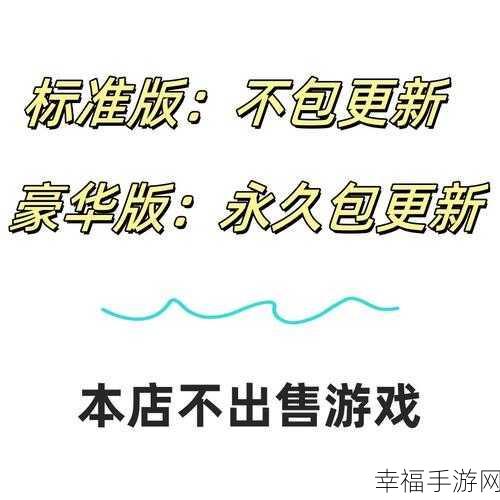 标准版：不包更新

豪华版：永久包更新

本店不出售游戏

幸福手游网